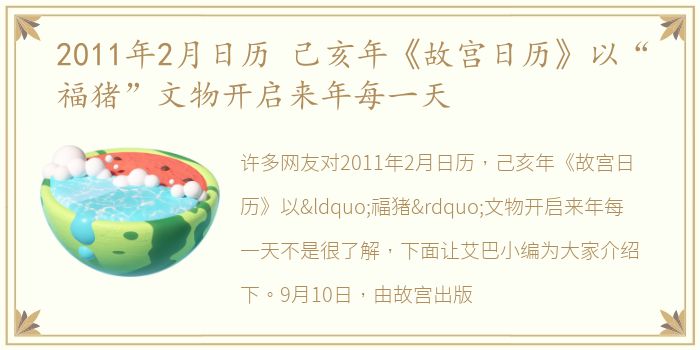 2011年2月日历 己亥年《故宫日历》以“福猪”文物开启来年每一天

许多网友对2011年2月日历，己亥年《故宫日历》以&ldquo;福猪&rdquo;文物开启来年每一天不是很了解，下面让艾巴小编为大家介绍下。9月10日，由故宫出版